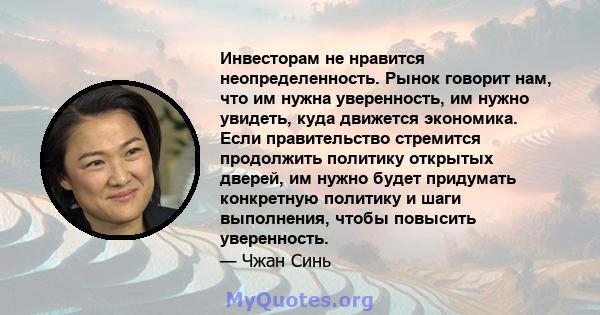 Инвесторам не нравится неопределенность. Рынок говорит нам, что им нужна уверенность, им нужно увидеть, куда движется экономика. Если правительство стремится продолжить политику открытых дверей, им нужно будет придумать конкретную политику и шаги выполнения, чтобы повысить уверенность.

— Чжан Синь

MyQuotes.org